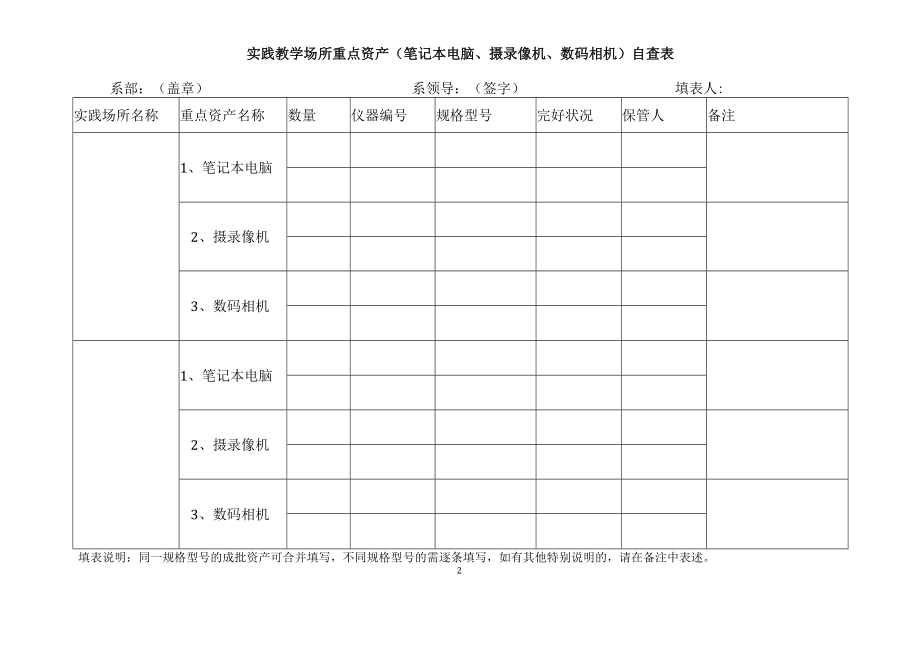 实践教学场所重点资产（笔记本电脑、摄录像机、数码相机）自查表

系部：（盖章）　　　　　　　　　　系领导：（签字）　　　　　　　　　　填表人：

| 实践场所名称 | 重点资产名称 | 数量 | 仪器编号 | 规格型号 | 完好状况 | 保管人 | 备注 |
|---|---|---|---|---|---|---|---|
| | 1、笔记本电脑 | | | | | | |
| | | | | | | | |
| | 2、摄录像机 | | | | | | |
| | | | | | | | |
| | 3、数码相机 | | | | | | |
| | | | | | | | |
| | 1、笔记本电脑 | | | | | | |
| | | | | | | | |
| | 2、摄录像机 | | | | | | |
| | | | | | | | |
| | 3、数码相机 | | | | | | |
| | | | | | | | |

填表说明：同一规格型号的成批资产可合并填写，不同规格型号的需逐条填写，如有其他特别说明的，请在备注中表述。

2